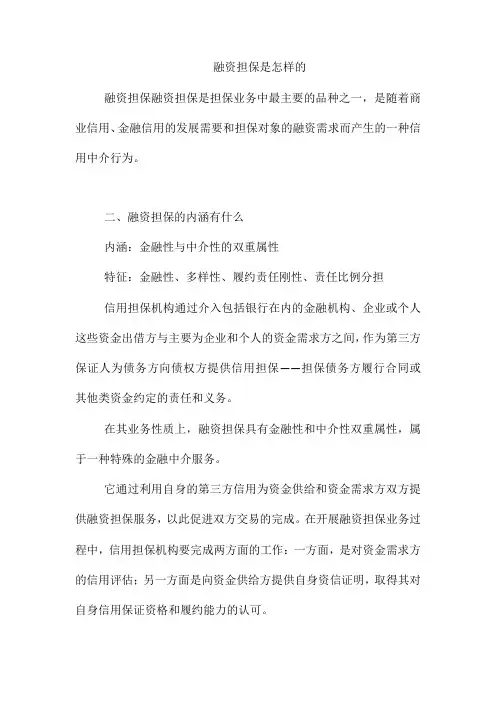 融资担保是怎样的

融资担保融资担保是担保业务中最主要的品种之一，是随着商业信用、金融信用的发展需要和担保对象的融资需求而产生的一种信用中介行为。

二、融资担保的内涵有什么

内涵：金融性与中介性的双重属性

特征：金融性、多样性、履约责任刚性、责任比例分担

信用担保机构通过介入包括银行在内的金融机构、企业或个人这些资金出借方与主要为企业和个人的资金需求方之间，作为第三方保证人为债务方向债权方提供信用担保——担保债务方履行合同或其他类资金约定的责任和义务。

在其业务性质上，融资担保具有金融性和中介性双重属性，属于一种特殊的金融中介服务。

它通过利用自身的第三方信用为资金供给和资金需求方双方提供融资担保服务，以此促进双方交易的完成。在开展融资担保业务过程中，信用担保机构要完成两方面的工作：一方面，是对资金需求方的信用评估；另一方面是向资金供给方提供自身资信证明，取得其对自身信用保证资格和履约能力的认可。